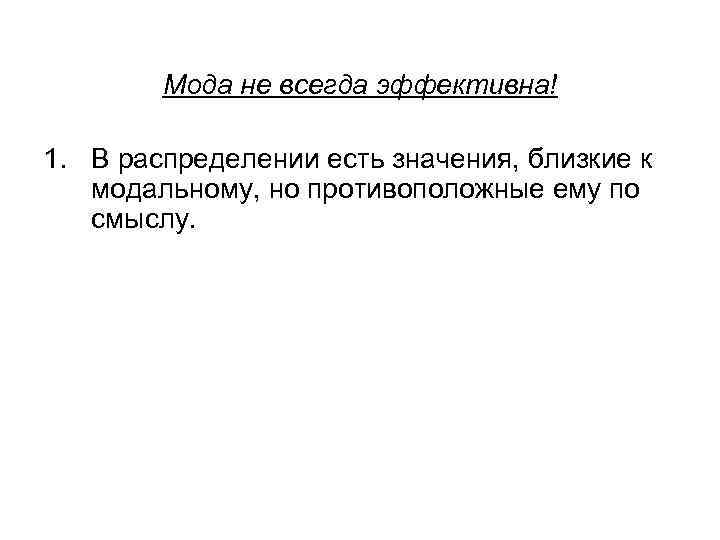 Мода не всегда эффективна!

1. В распределении есть значения, близкие к модальному, но противоположные ему по смыслу.